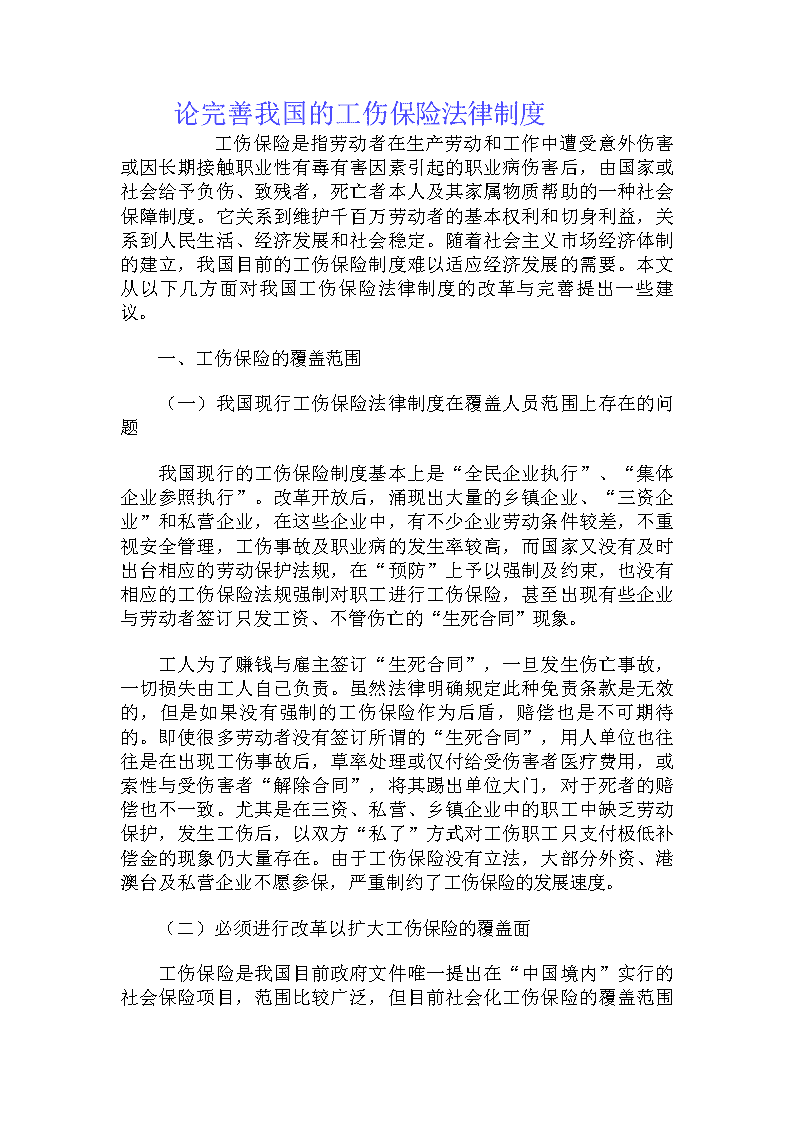 论完善我国的工伤保险法律制度

工伤保险是指劳动者在生产劳动和工作中遭受意外伤害或因长期接触职业性有毒有害因素引起的职业病伤害后，由国家或社会给予负伤、致残者，死亡者本人及其家属物质帮助的一种社会保障制度。它关系到维护千百万劳动者的基本权利和切身利益，关系到人民生活、经济发展和社会稳定。随着社会主义市场经济体制的建立，我国目前的工伤保险制度难以适应经济发展的需要。本文从以下几方面对我国工伤保险法律制度的改革与完善提出一些建议。

一、工伤保险的覆盖范围

（一）我国现行工伤保险法律制度在覆盖人员范围上存在的问题

我国现行的工伤保险制度基本上是“全民企业执行”、“集体企业参照执行”。改革开放后，涌现出大量的乡镇企业、“三资企业”和私营企业，在这些企业中，有不少企业劳动条件较差，不重视安全管理，工伤事故及职业病的发生率较高，而国家又没有及时出台相应的劳动保护法规，在“预防”上予以强制及约束，也没有相应的工伤保险法规强制对职工进行工伤保险，甚至出现有些企业与劳动者签订只发工资、不管伤亡的“生死合同”现象。

工人为了赚钱与雇主签订“生死合同”，一旦发生伤亡事故，一切损失由工人自己负责。虽然法律明确规定此种免责条款是无效的，但是如果没有强制的工伤保险作为后盾，赔偿也是不可期待的。即使很多劳动者没有签订所谓的“生死合同”，用人单位也往往是在出现工伤事故后，草率处理或仅付给受伤害者医疗费用，或索性与受伤害者“解除合同”，将其踢出单位大门，对于死者的赔偿也不一致。尤其是在三资、私营、乡镇企业中的职工中缺乏劳动保护，发生工伤后，以双方“私了”方式对工伤职工只支付极低补偿金的现象仍大量存在。由于工伤保险没有立法，大部分外资、港澳台及私营企业不愿参保，严重制约了工伤保险的发展速度。

（二）必须进行改革以扩大工伤保险的覆盖面

工伤保险是我国目前政府文件唯一提出在“中国境内”实行的社会保险项目，范围比较广泛，但目前社会化工伤保险的覆盖范围